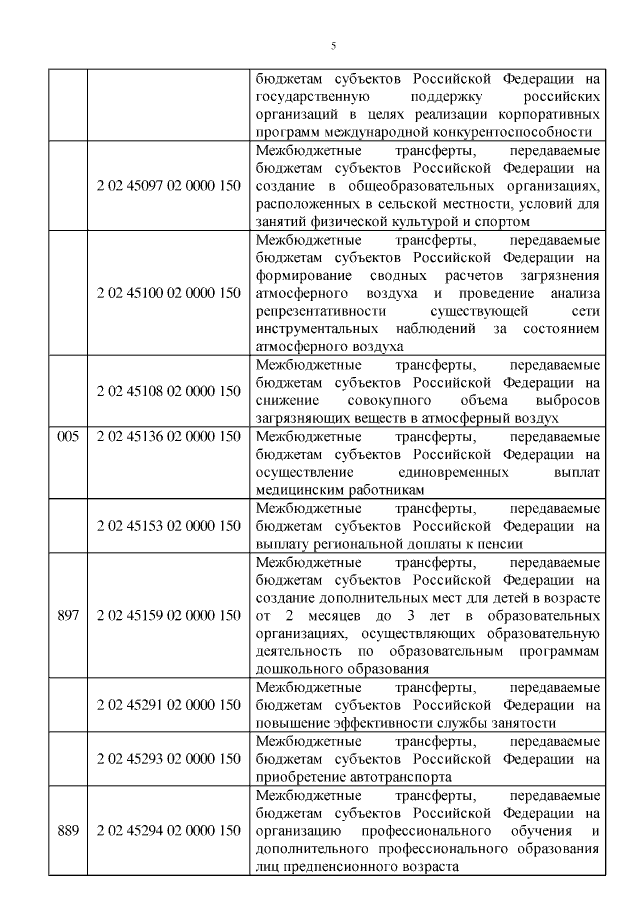 5

| | | |
|---|---|---|
| | | бюджетам субъектов Российской Федерации на государственную поддержку российских организаций в целях реализации корпоративных программ международной конкурентоспособности |
| | 2 02 45097 02 0000 150 | Межбюджетные трансферты, передаваемые бюджетам субъектов Российской Федерации на создание в общеобразовательных организациях, расположенных в сельской местности, условий для занятий физической культурой и спортом |
| | 2 02 45100 02 0000 150 | Межбюджетные трансферты, передаваемые бюджетам субъектов Российской Федерации на формирование сводных расчетов загрязнения атмосферного воздуха и проведение анализа репрезентативности существующей сети инструментальных наблюдений за состоянием атмосферного воздуха |
| | 2 02 45108 02 0000 150 | Межбюджетные трансферты, передаваемые бюджетам субъектов Российской Федерации на снижение совокупного объема выбросов загрязняющих веществ в атмосферный воздух |
| 005 | 2 02 45136 02 0000 150 | Межбюджетные трансферты, передаваемые бюджетам субъектов Российской Федерации на осуществление единовременных выплат медицинским работникам |
| | 2 02 45153 02 0000 150 | Межбюджетные трансферты, передаваемые бюджетам субъектов Российской Федерации на выплату региональной доплаты к пенсии |
| 897 | 2 02 45159 02 0000 150 | Межбюджетные трансферты, передаваемые бюджетам субъектов Российской Федерации на создание дополнительных мест для детей в возрасте от 2 месяцев до 3 лет в образовательных организациях, осуществляющих образовательную деятельность по образовательным программам дошкольного образования |
| | 2 02 45291 02 0000 150 | Межбюджетные трансферты, передаваемые бюджетам субъектов Российской Федерации на повышение эффективности службы занятости |
| | 2 02 45293 02 0000 150 | Межбюджетные трансферты, передаваемые бюджетам субъектов Российской Федерации на приобретение автотранспорта |
| 889 | 2 02 45294 02 0000 150 | Межбюджетные трансферты, передаваемые бюджетам субъектов Российской Федерации на организацию профессионального обучения и дополнительного профессионального образования лиц предпенсионного возраста |